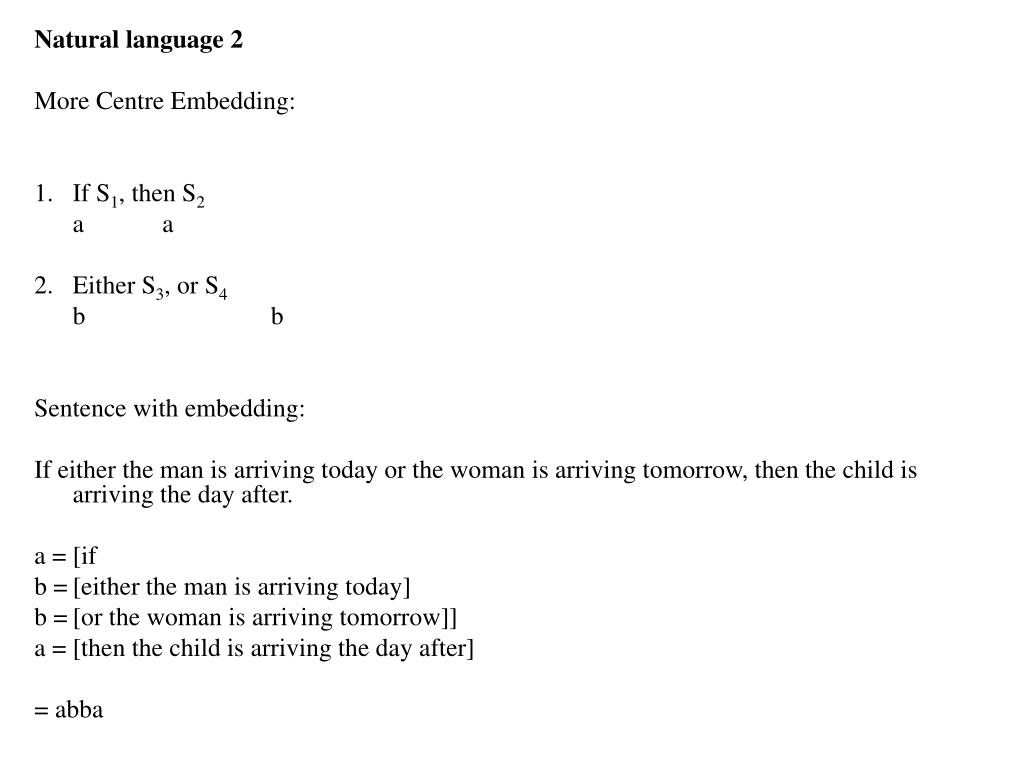 Natural language 2

More Centre Embedding:

1. If $S_1$, then $S_2$
a a

2. Either $S_3$, or $S_4$
b b

Sentence with embedding:

If either the man is arriving today or the woman is arriving tomorrow, then the child is arriving the day after.

a = [if
b = [either the man is arriving today]
b = [or the woman is arriving tomorrow]]
a = [then the child is arriving the day after]

= abba